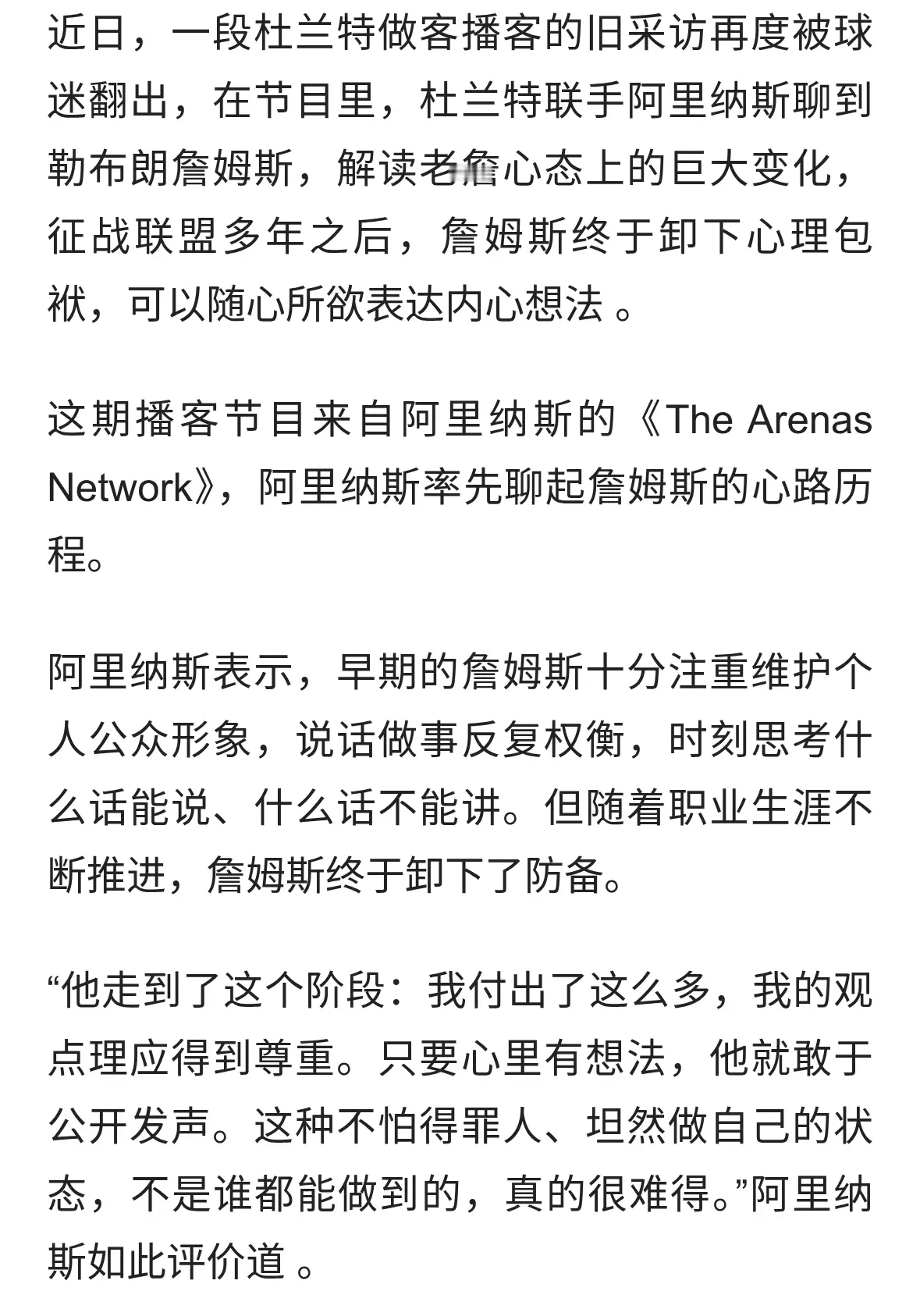 近日，一段杜兰特做客播客的旧采访再度被球迷翻出，在节目里，杜兰特联手阿里纳斯聊到勒布朗詹姆斯，解读老詹心态上的巨大变化，征战联盟多年之后，詹姆斯终于卸下心理包袱，可以随心所欲表达内心想法 。

这期播客节目来自阿里纳斯的《The Arenas Network》，阿里纳斯率先聊起詹姆斯的心路历程。

阿里纳斯表示，早期的詹姆斯十分注重维护个人公众形象，说话做事反复权衡，时刻思考什么话能说、什么话不能讲。但随着职业生涯不断推进，詹姆斯终于卸下了防备。

“他走到了这个阶段：我付出了这么多，我的观点理应得到尊重。只要心里有想法，他就敢于公开发声。这种不怕得罪人、坦然做自己的状态，不是谁都能做到的，真的很难得。”阿里纳斯如此评价道 。